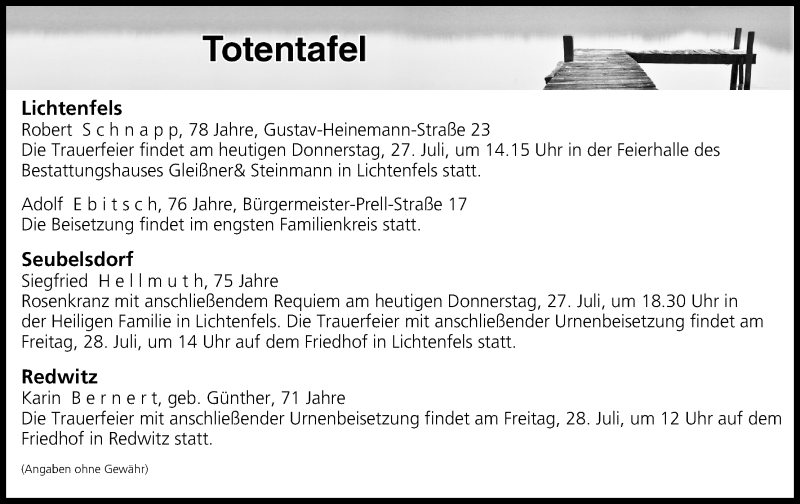 Totentafel

Lichtenfels
Robert S c h n a p p, 78 Jahre, Gustav-Heinemann-Straße 23
Die Trauerfeier findet am heutigen Donnerstag, 27. Juli, um 14.15 Uhr in der Feierhalle des Bestattungshauses Gleißner& Steinmann in Lichtenfels statt.

Adolf E b i t s c h, 76 Jahre, Bürgermeister-Prell-Straße 17
Die Beisetzung findet im engsten Familienkreis statt.

Seubelsdorf
Siegfried H e l l m u t h, 75 Jahre
Rosenkranz mit anschließendem Requiem am heutigen Donnerstag, 27. Juli, um 18.30 Uhr in der Heiligen Familie in Lichtenfels. Die Trauerfeier mit anschließender Urnenbeisetzung findet am Freitag, 28. Juli, um 14 Uhr auf dem Friedhof in Lichtenfels statt.

Redwitz
Karin B e r n e r t, geb. Günther, 71 Jahre
Die Trauerfeier mit anschließender Urnenbeisetzung findet am Freitag, 28. Juli, um 12 Uhr auf dem Friedhof in Redwitz statt.

(Angaben ohne Gewähr)